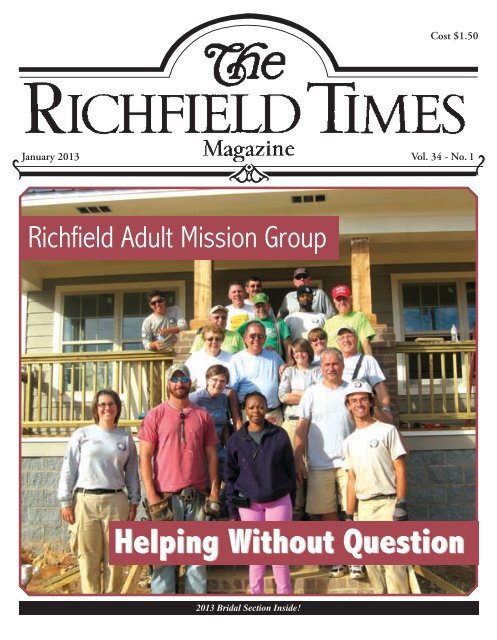 Cost $1.50

The

RICHFIELD TIMES

Magazine

January 2013

Vol. 34 - No. 1

Richfield Adult Mission Group

Helping Without Question

2013 Bridal Section Inside!